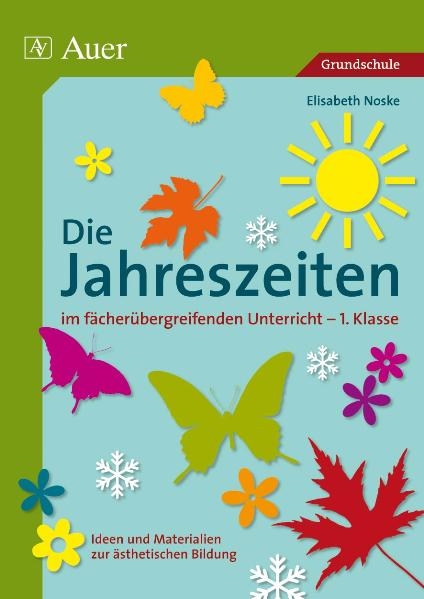 AV Auer

Grundschule

Elisabeth Noske

Die Jahreszeiten

im fächerübergreifenden Unterricht – 1. Klasse

Ideen und Materialien zur ästhetischen Bildung